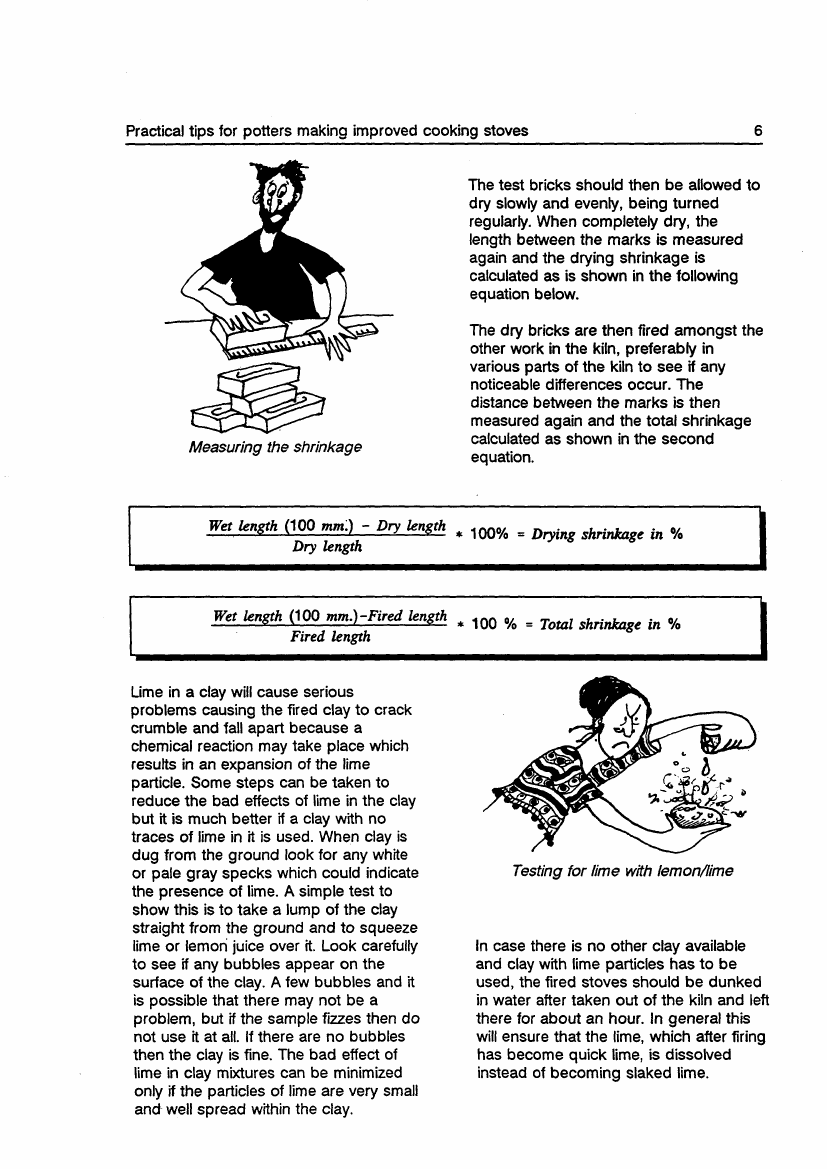 Practical tips for potters making improved cooking stoves 6

Measuring the shrinkage

The test bricks should then be allowed to dry slowly and evenly, being turned regularly. When completely dry, the length between the marks is measured again and the drying shrinkage is calculated as is shown in the following equation below.

The dry bricks are then fired amongst the other work in the kiln, preferably in various parts of the kiln to see if any noticeable differences occur. The distance between the marks is then measured again and the total shrinkage calculated as shown in the second equation.

$\frac{\text{Wet length (100 mm.) - Dry length}}{\text{Dry length}} * 100\% = \text{Drying shrinkage in \%}$

$\frac{\text{Wet length (100 mm.)-Fired length}}{\text{Fired length}} * 100\ \% = \text{Total shrinkage in \%}$

Lime in a clay will cause serious problems causing the fired clay to crack crumble and fall apart because a chemical reaction may take place which results in an expansion of the lime particle. Some steps can be taken to reduce the bad effects of lime in the clay but it is much better if a clay with no traces of lime in it is used. When clay is dug from the ground look for any white or pale gray specks which could indicate the presence of lime. A simple test to show this is to take a lump of the clay straight from the ground and to squeeze lime or lemon juice over it. Look carefully to see if any bubbles appear on the surface of the clay. A few bubbles and it is possible that there may not be a problem, but if the sample fizzes then do not use it at all. If there are no bubbles then the clay is fine. The bad effect of lime in clay mixtures can be minimized only if the particles of lime are very small and well spread within the clay.

Testing for lime with lemon/lime

In case there is no other clay available and clay with lime particles has to be used, the fired stoves should be dunked in water after taken out of the kiln and left there for about an hour. In general this will ensure that the lime, which after firing has become quick lime, is dissolved instead of becoming slaked lime.